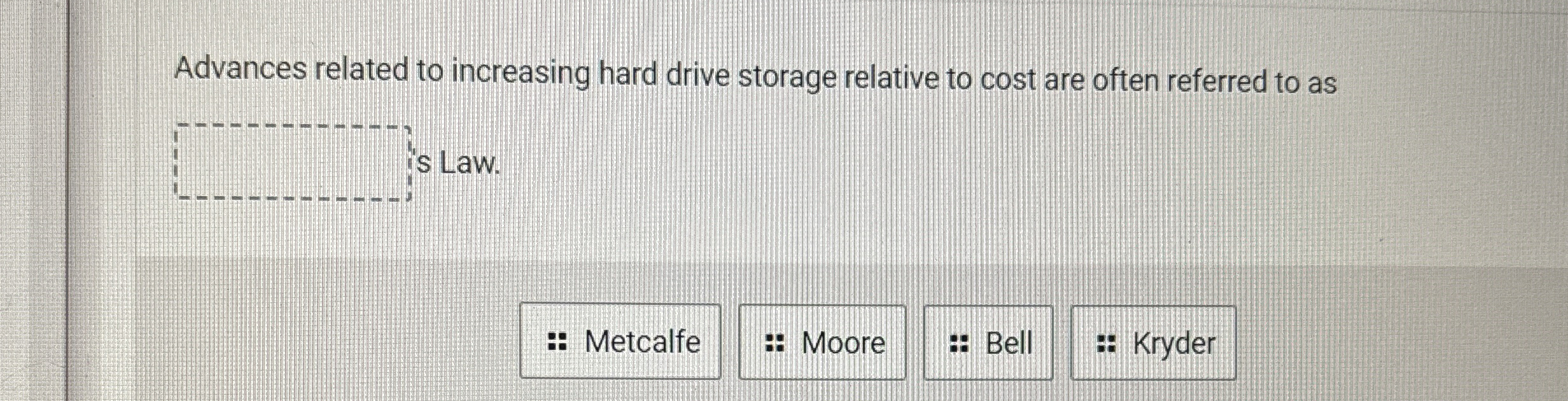 Advances related to increasing hard drive storage relative to cost are often referred to as

____'s Law.

Metcalfe

Moore

Bell

Kryder